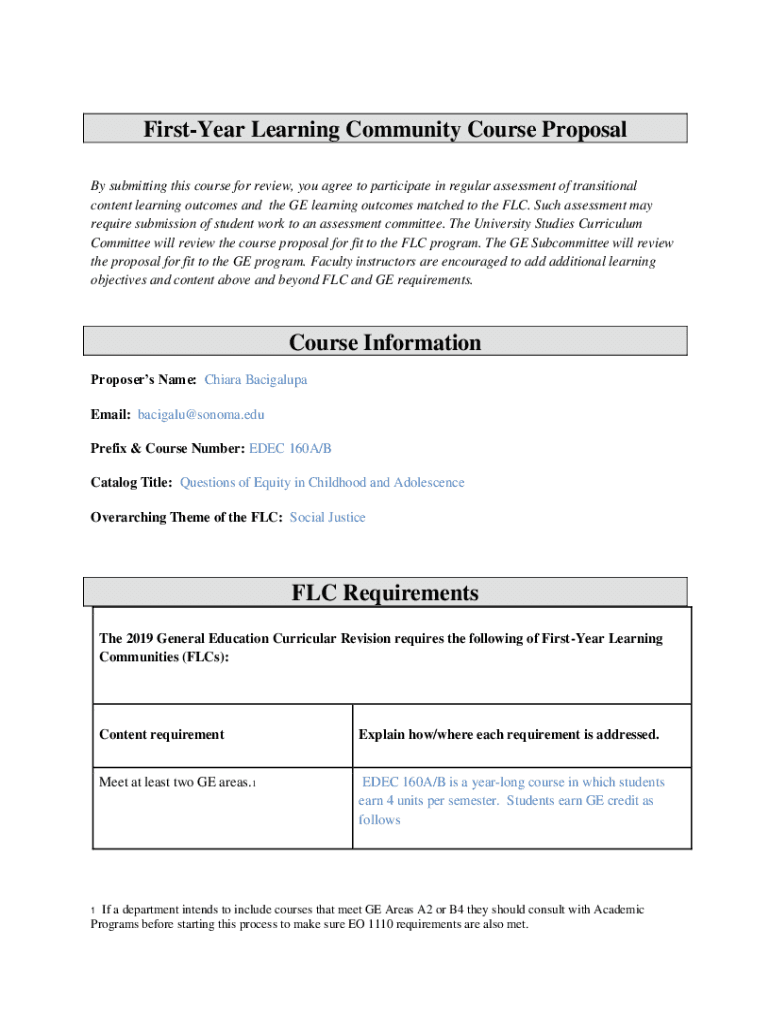 First-Year Learning Community Course Proposal

By submitting this course for review, you agree to participate in regular assessment of transitional content learning outcomes and the GE learning outcomes matched to the FLC. Such assessment may require submission of student work to an assessment committee. The University Studies Curriculum Committee will review the course proposal for fit to the FLC program. The GE Subcommittee will review the proposal for fit to the GE program. Faculty instructors are encouraged to add additional learning objectives and content above and beyond FLC and GE requirements.

Course Information

Proposer's Name: Chiara Bacigalupa

Email: bacigalu@sonoma.edu

Prefix & Course Number: EDEC 160A/B

Catalog Title: Questions of Equity in Childhood and Adolescence

Overarching Theme of the FLC: Social Justice

FLC Requirements

The 2019 General Education Curricular Revision requires the following of First-Year Learning Communities (FLCs):

| Content requirement | Explain how/where each requirement is addressed. |
|---|---|
| Meet at least two GE areas.1 | EDEC 160A/B is a year-long course in which students earn 4 units per semester. Students earn GE credit as follows |

1 If a department intends to include courses that meet GE Areas A2 or B4 they should consult with Academic Programs before starting this process to make sure EO 1110 requirements are also met.